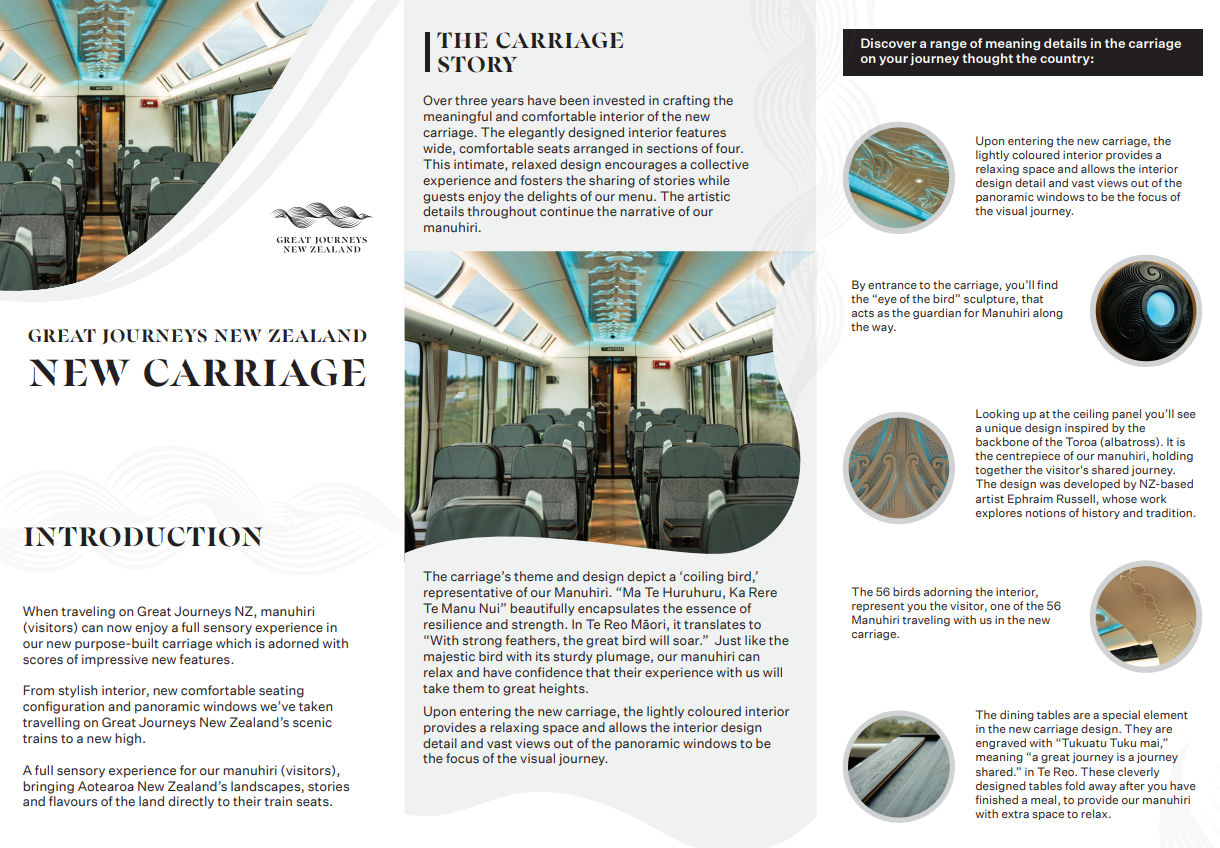 GREAT JOURNEYS NEW ZEALAND

GREAT JOURNEYS NEW ZEALAND

NEW CARRIAGE

INTRODUCTION

When traveling on Great Journeys NZ, manuhiri (visitors) can now enjoy a full sensory experience in our new purpose-built carriage which is adorned with scores of impressive new features.

From stylish interior, new comfortable seating configuration and panoramic windows we've taken travelling on Great Journeys New Zealand's scenic trains to a new high.

A full sensory experience for our manuhiri (visitors), bringing Aotearoa New Zealand's landscapes, stories and flavours of the land directly to their train seats.

THE CARRIAGE STORY

Over three years have been invested in crafting the meaningful and comfortable interior of the new carriage. The elegantly designed interior features wide, comfortable seats arranged in sections of four. This intimate, relaxed design encourages a collective experience and fosters the sharing of stories while guests enjoy the delights of our menu. The artistic details throughout continue the narrative of our manuhiri.

The carriage's theme and design depict a 'coiling bird,' representative of our Manuhiri. "Ma Te Huruhuru, Ka Rere Te Manu Nui" beautifully encapsulates the essence of resilience and strength. In Te Reo Māori, it translates to "With strong feathers, the great bird will soar." Just like the majestic bird with its sturdy plumage, our manuhiri can relax and have confidence that their experience with us will take them to great heights.

Upon entering the new carriage, the lightly coloured interior provides a relaxing space and allows the interior design detail and vast views out of the panoramic windows to be the focus of the visual journey.

Discover a range of meaning details in the carriage on your journey thought the country:

Upon entering the new carriage, the lightly coloured interior provides a relaxing space and allows the interior design detail and vast views out of the panoramic windows to be the focus of the visual journey.

By entrance to the carriage, you'll find the "eye of the bird" sculpture, that acts as the guardian for Manuhiri along the way.

Looking up at the ceiling panel you'll see a unique design inspired by the backbone of the Toroa (albatross). It is the centrepiece of our manuhiri, holding together the visitor's shared journey. The design was developed by NZ-based artist Ephraim Russell, whose work explores notions of history and tradition.

The 56 birds adorning the interior, represent you the visitor, one of the 56 Manuhiri traveling with us in the new carriage.

The dining tables are a special element in the new carriage design. They are engraved with "Tukuatu Tuku mai," meaning "a great journey is a journey shared." in Te Reo. These cleverly designed tables fold away after you have finished a meal, to provide our manuhiri with extra space to relax.